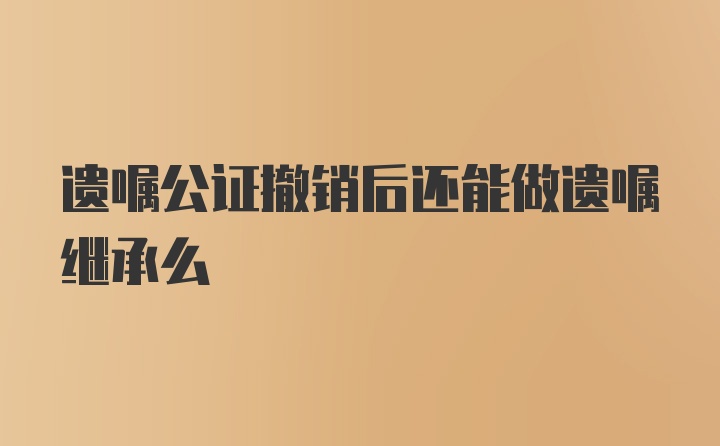 遗嘱公证撤销后还能做遗嘱继承么